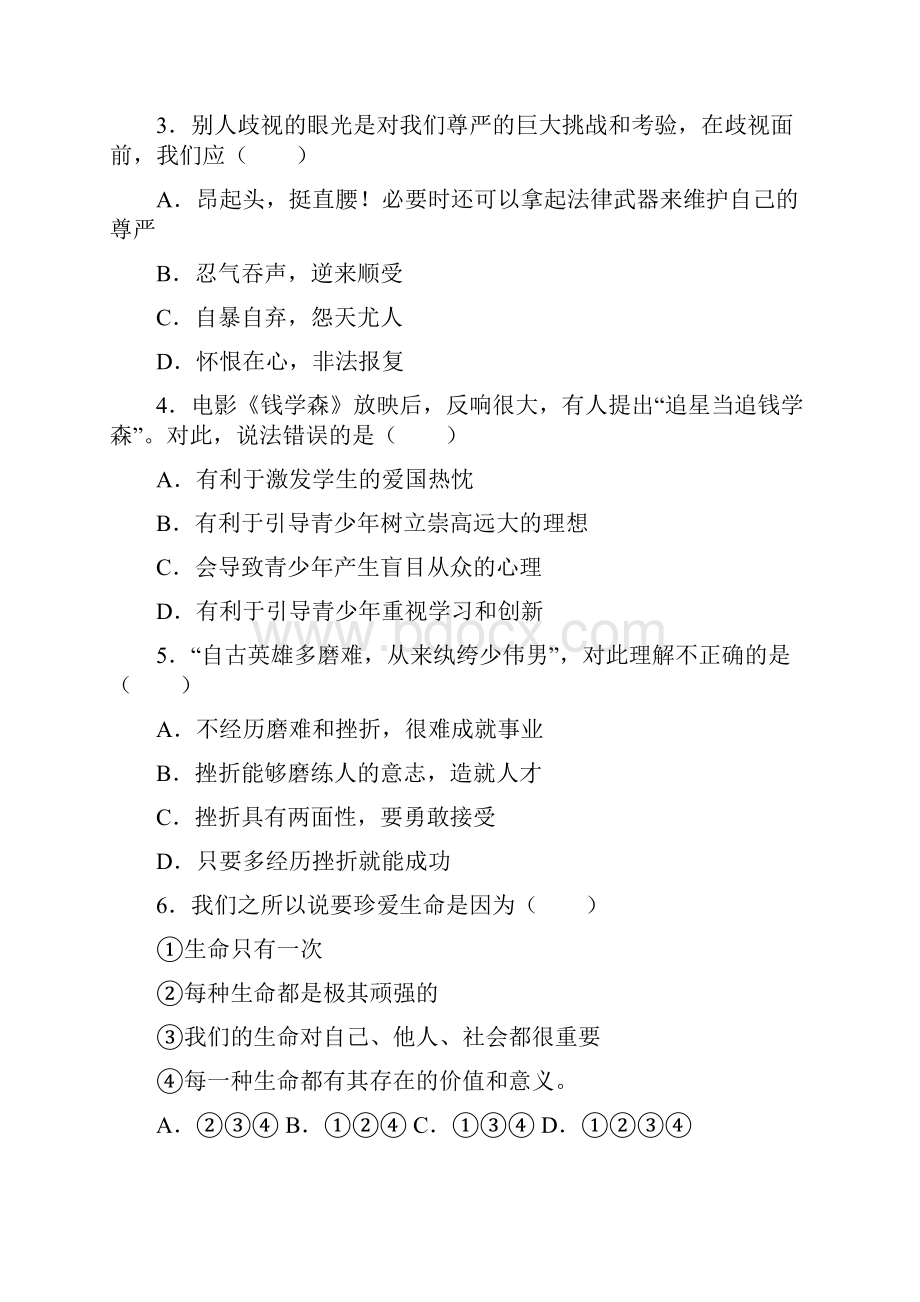 3．别人歧视的眼光是对我们尊严的巨大挑战和考验，在歧视面前，我们应（　　）

A．昂起头，挺直腰！必要时还可以拿起法律武器来维护自己的尊严

B．忍气吞声，逆来顺受

C．自暴自弃，怨天尤人

D．怀恨在心，非法报复

4．电影《钱学森》放映后，反响很大，有人提出“追星当追钱学森”。对此，说法错误的是（　　）

A．有利于激发学生的爱国热忱

B．有利于引导青少年树立崇高远大的理想

C．会导致青少年产生盲目从众的心理

D．有利于引导青少年重视学习和创新

www.bdocx.com

5．“自古英雄多磨难，从来纨绔少伟男”，对此理解不正确的是（　　）

A．不经历磨难和挫折，很难成就事业

B．挫折能够磨练人的意志，造就人才

C．挫折具有两面性，要勇敢接受

D．只要多经历挫折就能成功

6．我们之所以说要珍爱生命是因为（　　）

①生命只有一次

②每种生命都是极其顽强的

③我们的生命对自己、他人、社会都很重要

④每一种生命都有其存在的价值和意义。

A．②③④ B．①②④ C．①③④ D．①②③④